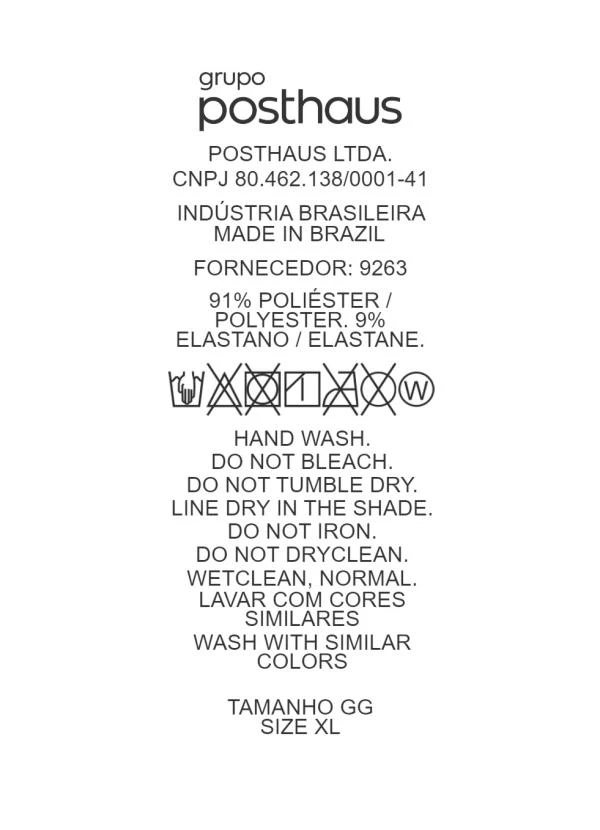 grupo
posthaus

POSTHAUS LTDA.
CNPJ 80.462.138/0001-41

INDÚSTRIA BRASILEIRA
MADE IN BRAZIL

FORNECEDOR: 9263

91% POLIÉSTER / POLYESTER. 9% ELASTANO / ELASTANE.

W

HAND WASH.
DO NOT BLEACH.
DO NOT TUMBLE DRY.
LINE DRY IN THE SHADE.
DO NOT IRON.
DO NOT DRYCLEAN.
WETCLEAN, NORMAL.
LAVAR COM CORES SIMILARES
WASH WITH SIMILAR COLORS

TAMANHO GG
SIZE XL